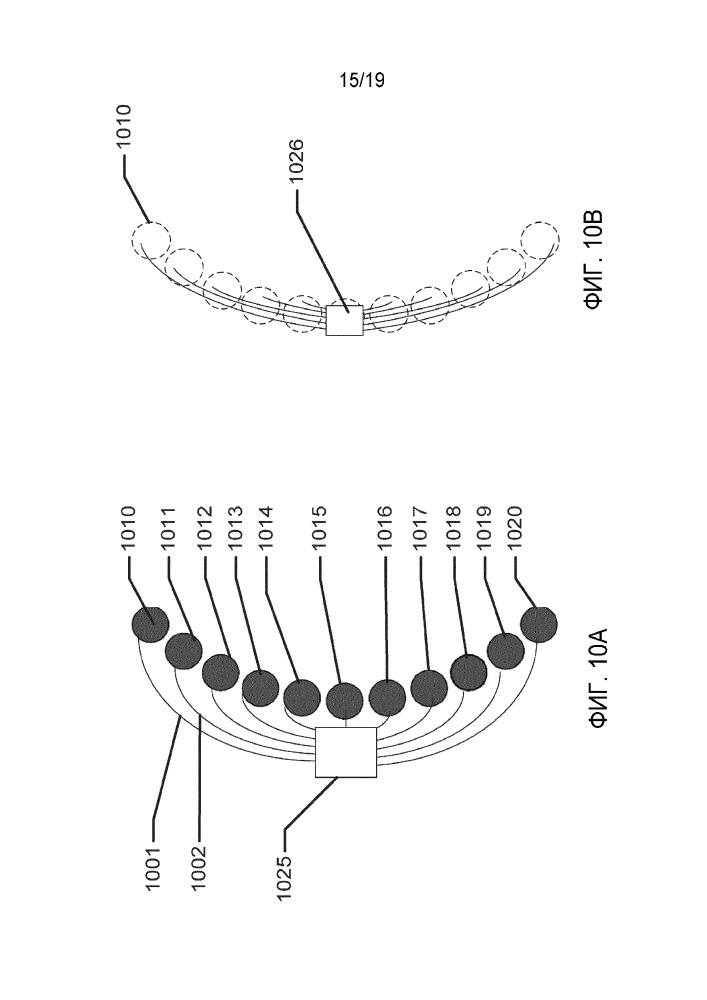 15/19

1010

1026

ФИГ. 10B

1010
1011
1012
1013
1014
1015
1016
1017
1018
1019
1020

1001
1002
1025

ФИГ. 10A